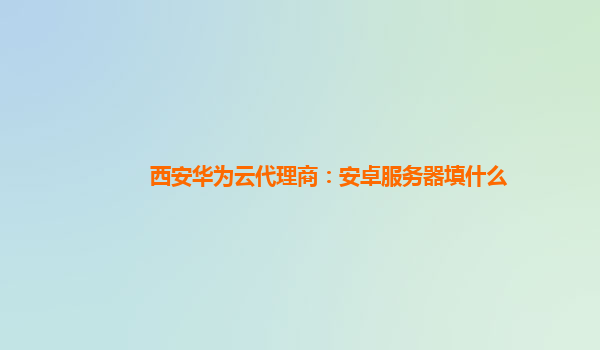 西安华为云代理商：安卓服务器填什么